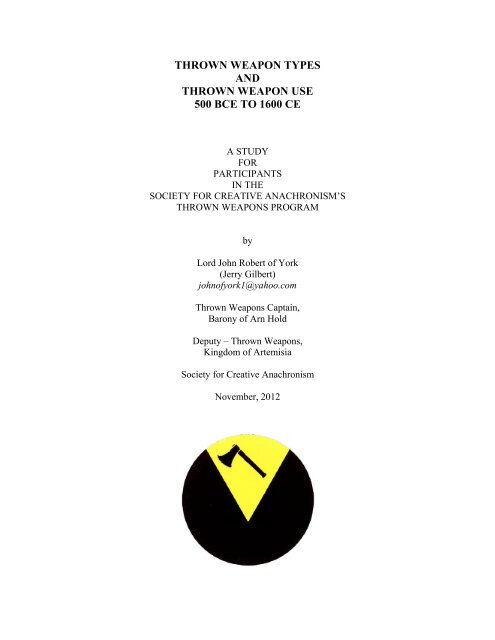 THROWN WEAPON TYPES
AND
THROWN WEAPON USE
500 BCE TO 1600 CE

A STUDY
FOR
PARTICIPANTS
IN THE
SOCIETY FOR CREATIVE ANACHRONISM'S
THROWN WEAPONS PROGRAM

by

Lord John Robert of York
(Jerry Gilbert)
johnofyork1@yahoo.com

Thrown Weapons Captain,
Barony of Arn Hold

Deputy – Thrown Weapons,
Kingdom of Artemisia

Society for Creative Anachronism

November, 2012